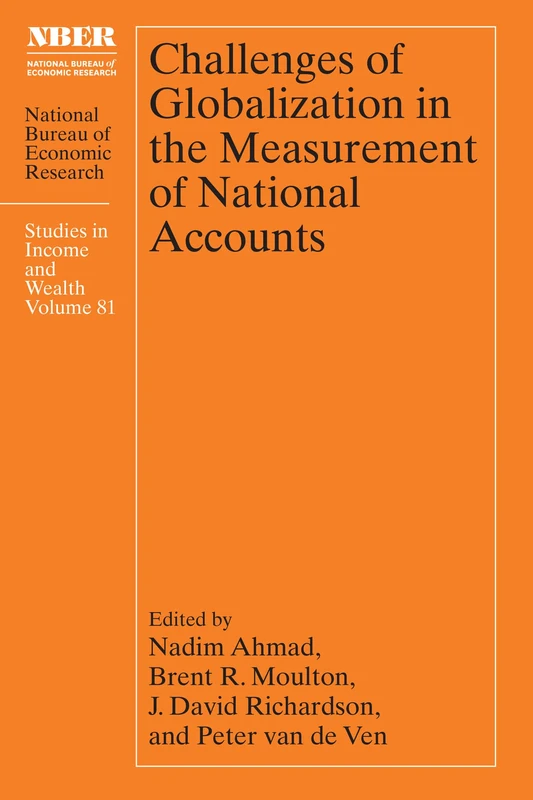 NBER
NATIONAL BUREAU of ECONOMIC RESEARCH

National Bureau of Economic Research

Studies in Income and Wealth Volume 81

Challenges of Globalization in the Measurement of National Accounts

Edited by
Nadim Ahmad,
Brent R. Moulton,
J. David Richardson,
and Peter van de Ven